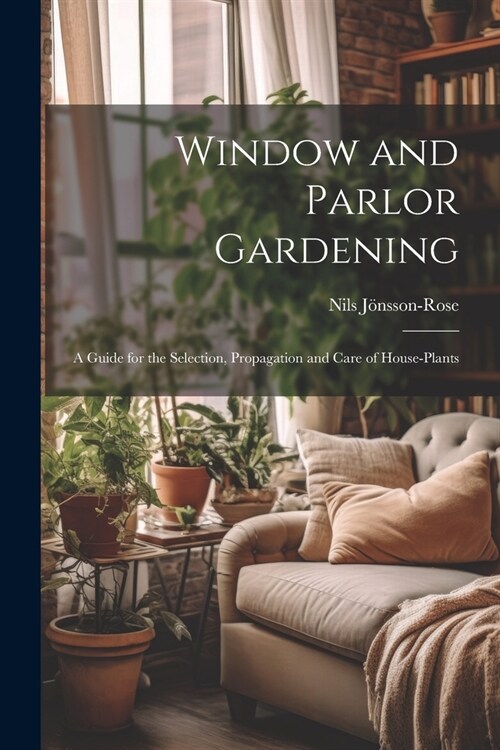 Window and Parlor Gardening

Nils Jönsson-Rose

A Guide for the Selection, Propagation and Care of House-Plants